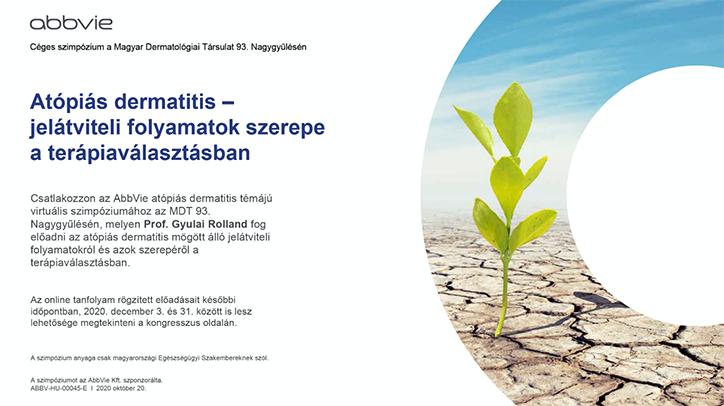 abbvie

Céges szimpózium a Magyar Dermatológiai Társulat 93. Nagygyűlésén

Atópiás dermatitis – jelátviteli folyamatok szerepe a terápiaválasztásban

Csatlakozzon az AbbVie atópiás dermatitis témájú virtuális szimpóziumához az MDT 93. Nagygyűlésén, melyen Prof. Gyulai Rolland fog előadni az atópiás dermatitis mögött álló jelátviteli folyamatokról és azok szerepéről a terápiaválasztásban.

Az online tanfolyam rögzített előadásait későbbi időpontban, 2020. december 3. és 31. között is lesz lehetősége megtekinteni a kongresszus oldalán.

A szimpózium anyaga csak magyarországi Egészségügyi Szakembereknek szól.

A szimpóziumot az AbbVie Kft. szponzorálta.
ABBV-HU-00045-E I 2020 október 20.